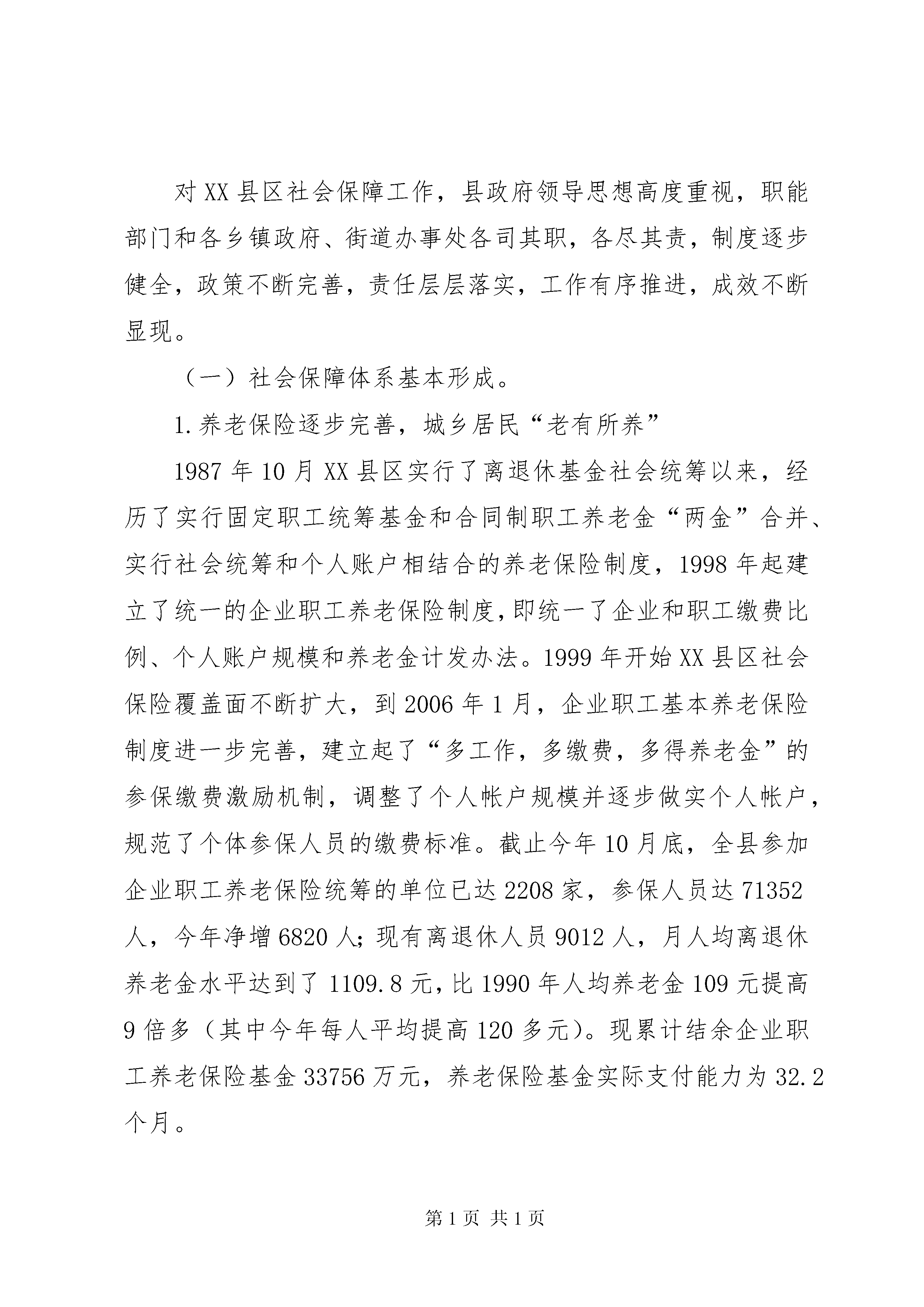 对XX县区社会保障工作，县政府领导思想高度重视，职能部门和各乡镇政府、街道办事处各司其职，各尽其责，制度逐步健全，政策不断完善，责任层层落实，工作有序推进，成效不断显现。

（一）社会保障体系基本形成。

1.养老保险逐步完善，城乡居民“老有所养”

1987年10月XX县区实行了离退休基金社会统筹以来，经历了实行固定职工统筹基金和合同制职工养老金“两金”合并、实行社会统筹和个人账户相结合的养老保险制度，1998年起建立了统一的企业职工养老保险制度，即统一了企业和职工缴费比例、个人账户规模和养老金计发办法。1999年开始XX县区社会保险覆盖面不断扩大，到2006年1月，企业职工基本养老保险制度进一步完善，建立起了“多工作，多缴费，多得养老金”的参保缴费激励机制，调整了个人帐户规模并逐步做实个人帐户，规范了个体参保人员的缴费标准。截止今年10月底，全县参加企业职工养老保险统筹的单位已达2208家，参保人员达71352人，今年净增6820人；现有离退休人员9012人，月人均离退休养老金水平达到了1109.8元，比1990年人均养老金109元提高9倍多（其中今年每人平均提高120多元）。现累计结余企业职工养老保险基金33756万元，养老保险基金实际支付能力为32.2个月。

第1页 共1页